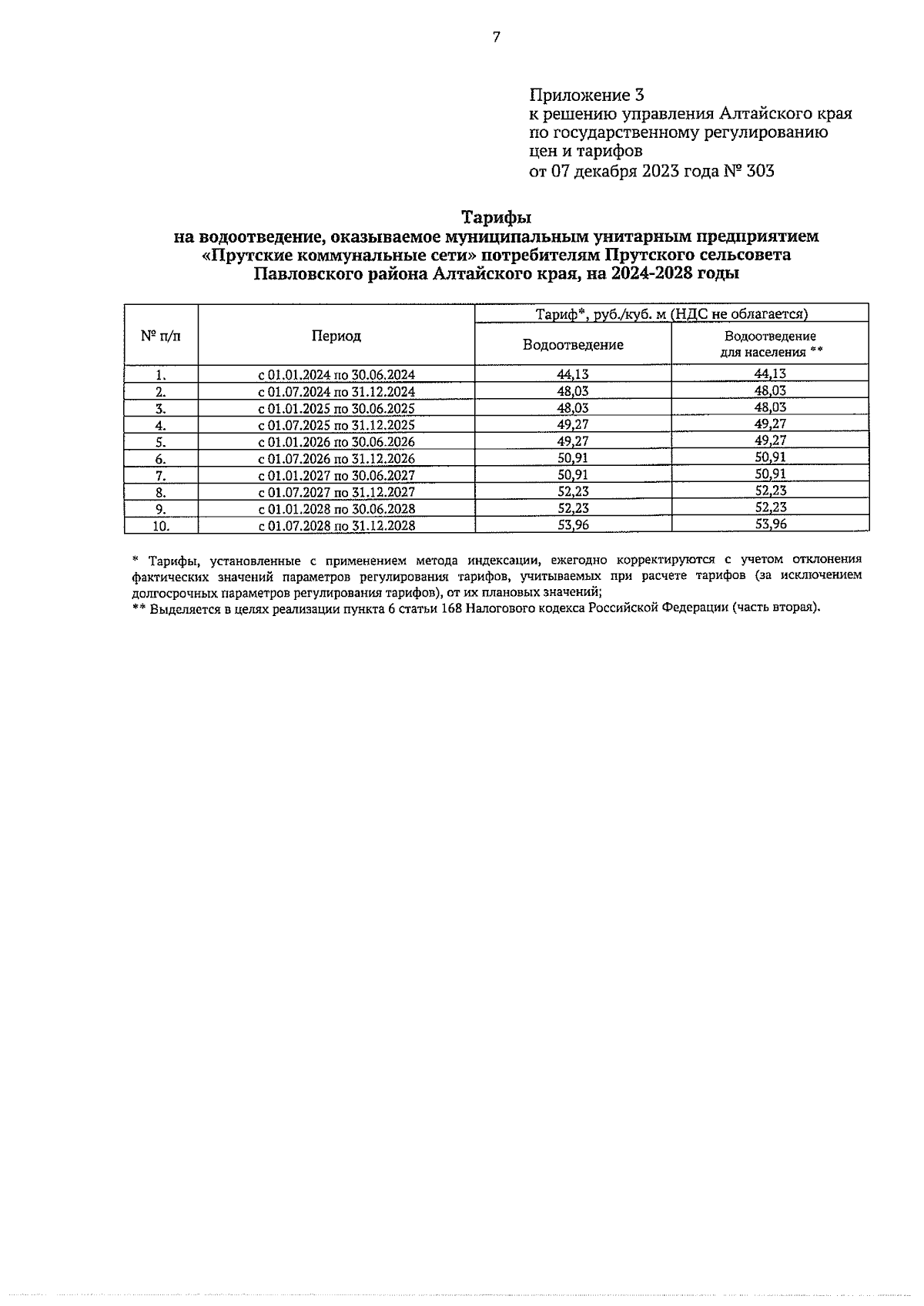 7

Приложение 3
к решению управления Алтайского края
по государственному регулированию
цен и тарифов
от 07 декабря 2023 года № 303

Тарифы
на водоотведение, оказываемое муниципальным унитарным предприятием «Прутские коммунальные сети» потребителям Прутского сельсовета Павловского района Алтайского края, на 2024-2028 годы

| № п/п | Период | Тариф*, руб./куб. м (НДС не облагается) | |
|---|---|---|---|
| | | Водоотведение | Водоотведение для населения ** |
| 1. | с 01.01.2024 по 30.06.2024 | 44,13 | 44,13 |
| 2. | с 01.07.2024 по 31.12.2024 | 48,03 | 48,03 |
| 3. | с 01.01.2025 по 30.06.2025 | 48,03 | 48,03 |
| 4. | с 01.07.2025 по 31.12.2025 | 49,27 | 49,27 |
| 5. | с 01.01.2026 по 30.06.2026 | 49,27 | 49,27 |
| 6. | с 01.07.2026 по 31.12.2026 | 50,91 | 50,91 |
| 7. | с 01.01.2027 по 30.06.2027 | 50,91 | 50,91 |
| 8. | с 01.07.2027 по 31.12.2027 | 52,23 | 52,23 |
| 9. | с 01.01.2028 по 30.06.2028 | 52,23 | 52,23 |
| 10. | с 01.07.2028 по 31.12.2028 | 53,96 | 53,96 |

* Тарифы, установленные с применением метода индексации, ежегодно корректируются с учетом отклонения фактических значений параметров регулирования тарифов, учитываемых при расчете тарифов (за исключением долгосрочных параметров регулирования тарифов), от их плановых значений;
** Выделяется в целях реализации пункта 6 статьи 168 Налогового кодекса Российской Федерации (часть вторая).